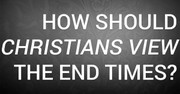 HOW SHOULD CHRISTIANS VIEW THE END TIMES?